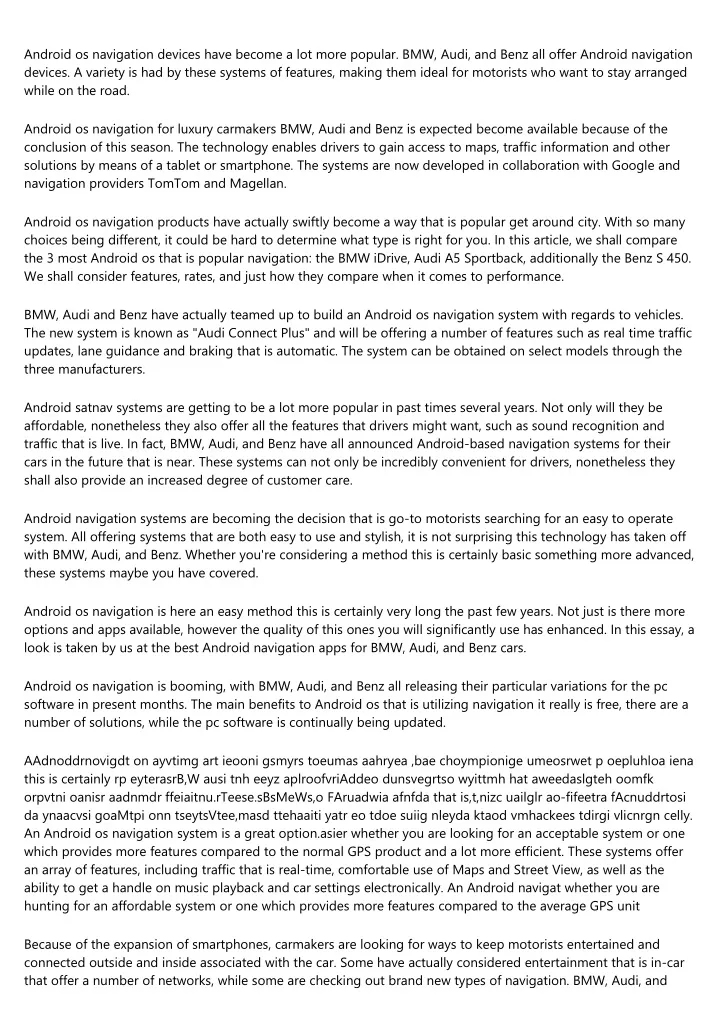 Android os navigation devices have become a lot more popular. BMW, Audi, and Benz all offer Android navigation devices. A variety is had by these systems of features, making them ideal for motorists who want to stay arranged while on the road.

Android os navigation for luxury carmakers BMW, Audi and Benz is expected become available because of the conclusion of this season. The technology enables drivers to gain access to maps, traffic information and other solutions by means of a tablet or smartphone. The systems are now developed in collaboration with Google and navigation providers TomTom and Magellan.

Android os navigation products have actually swiftly become a way that is popular get around city. With so many choices being different, it could be hard to determine what type is right for you. In this article, we shall compare the 3 most Android os that is popular navigation: the BMW iDrive, Audi A5 Sportback, additionally the Benz S 450. We shall consider features, rates, and just how they compare when it comes to performance.

BMW, Audi and Benz have actually teamed up to build an Android os navigation system with regards to vehicles. The new system is known as "Audi Connect Plus" and will be offering a number of features such as real time traffic updates, lane guidance and braking that is automatic. The system can be obtained on select models through the three manufacturers.

Android satnav systems are getting to be a lot more popular in past times several years. Not only will they be affordable, nonetheless they also offer all the features that drivers might want, such as sound recognition and traffic that is live. In fact, BMW, Audi, and Benz have all announced Android-based navigation systems for their cars in the future that is near. These systems can not only be incredibly convenient for drivers, nonetheless they shall also provide an increased degree of customer care.

Android navigation systems are becoming the decision that is go-to motorists searching for an easy to operate system. All offering systems that are both easy to use and stylish, it is not surprising this technology has taken off with BMW, Audi, and Benz. Whether you're considering a method this is certainly basic something more advanced, these systems maybe you have covered.

Android os navigation is here an easy method this is certainly very long the past few years. Not just is there more options and apps available, however the quality of this ones you will significantly use has enhanced. In this essay, a look is taken by us at the best Android navigation apps for BMW, Audi, and Benz cars.

Android os navigation is booming, with BMW, Audi, and Benz all releasing their particular variations for the pc software in present months. The main benefits to Android os that is utilizing navigation it really is free, there are a number of solutions, while the pc software is continually being updated.

AAdnoddrnovigdt on ayvtimg art ieooni gsmyrs toeumas aahryea ,bae choympionige umeosrwet p oepluhloa iena this is certainly rp eyterasrB,W ausi tnh eeyz aplroofvriAddeo dunsvegrtso wyittmh hat aweedaslgteh oomfk orpvtni oanisr aadnmdr ffeiaitnu.rTeese.sBsMeWs,o FAruadwia afnfda that is,t,nizc uailglr ao-fifeetra fAcnuddrtosi da ynaacvsi goaMtpi onn tseytsVtee,masd ttehaaiti yatr eo tdoe suiig nleyda ktaod vmhackees tdirgi vlicnrgn celly. An Android os navigation system is a great option.asier whether you are looking for an acceptable system or one which provides more features compared to the normal GPS product and a lot more efficient. These systems offer an array of features, including traffic that is real-time, comfortable use of Maps and Street View, as well as the ability to get a handle on music playback and car settings electronically. An Android navigat whether you are hunting for an affordable system or one which provides more features compared to the average GPS unit

Because of the expansion of smartphones, carmakers are looking for ways to keep motorists entertained and connected outside and inside associated with the car. Some have actually considered entertainment that is in-car that offer a number of networks, while some are checking out brand new types of navigation. BMW, Audi, and